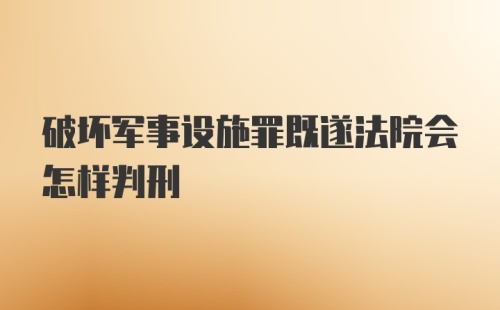 破坏军事设施罪既遂法院会怎样判刑